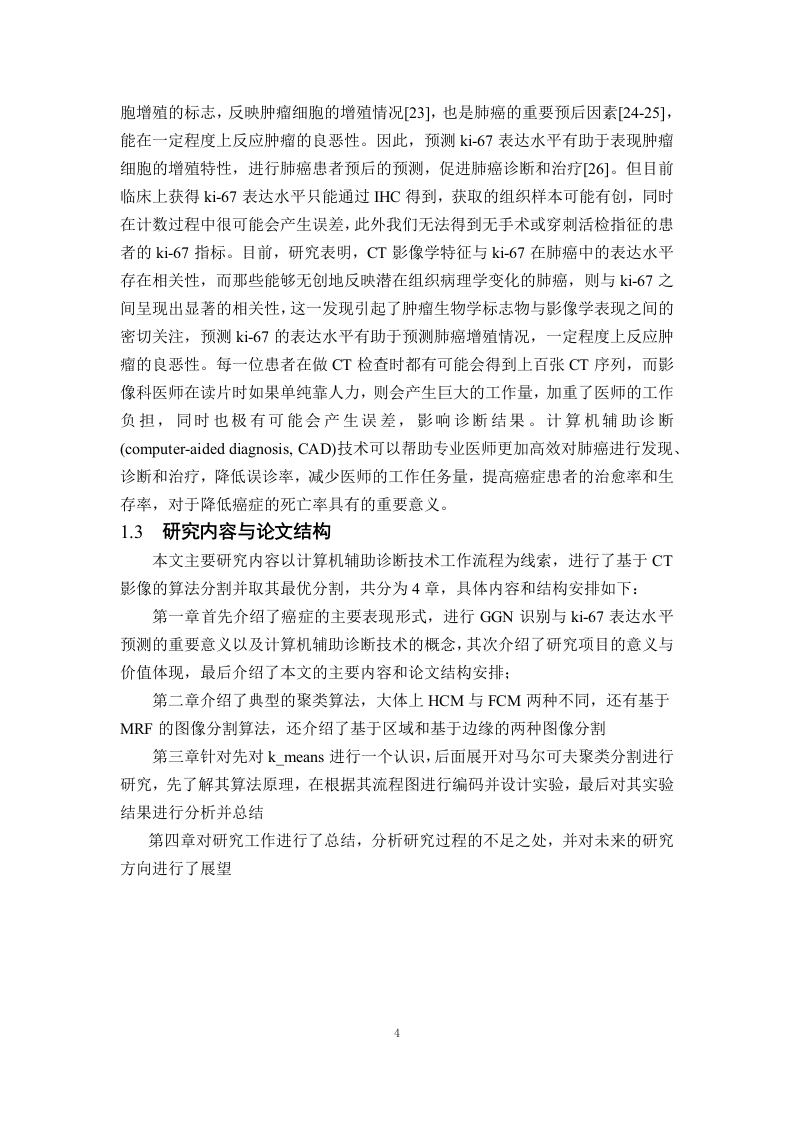 胞增殖的标志，反映肿瘤细胞的增殖情况[23]，也是肺癌的重要预后因素[24-25]，能在一定程度上反应肿瘤的良恶性。因此，预测 ki-67 表达水平有助于表现肿瘤细胞的增殖特性，进行肺癌患者预后的预测，促进肺癌诊断和治疗[26]。但目前临床上获得 ki-67 表达水平只能通过 IHC 得到，获取的组织样本可能有创，同时在计数过程中很可能会产生误差，此外我们无法得到无手术或穿刺活检指征的患者的 ki-67 指标。目前，研究表明，CT 影像学特征与 ki-67 在肺癌中的表达水平存在相关性，而那些能够无创地反映潜在组织病理学变化的肺癌，则与 ki-67 之间呈现出显著的相关性，这一发现引起了肿瘤生物学标志物与影像学表现之间的密切关注，预测 ki-67 的表达水平有助于预测肺癌增殖情况，一定程度上反应肿瘤的良恶性。每一位患者在做 CT 检查时都有可能会得到上百张 CT 序列，而影像科医师在读片时如果单纯靠人力，则会产生巨大的工作量，加重了医师的工作负担，同时也极有可能会产生误差，影响诊断结果。计算机辅助诊断(computer-aided diagnosis, CAD)技术可以帮助专业医师更加高效对肺癌进行发现、诊断和治疗，降低误诊率，减少医师的工作任务量，提高癌症患者的治愈率和生存率，对于降低癌症的死亡率具有的重要意义。

1.3 研究内容与论文结构

本文主要研究内容以计算机辅助诊断技术工作流程为线索，进行了基于 CT 影像的算法分割并取其最优分割，共分为 4 章，具体内容和结构安排如下：

第一章首先介绍了癌症的主要表现形式，进行 GGN 识别与 ki-67 表达水平预测的重要意义以及计算机辅助诊断技术的概念，其次介绍了研究项目的意义与价值体现，最后介绍了本文的主要内容和论文结构安排；

第二章介绍了典型的聚类算法，大体上 HCM 与 FCM 两种不同，还有基于 MRF 的图像分割算法，还介绍了基于区域和基于边缘的两种图像分割

第三章针对先对 k_means 进行一个认识，后面展开对马尔可夫聚类分割进行研究，先了解其算法原理，在根据其流程图进行编码并设计实验，最后对其实验结果进行分析并总结

第四章对研究工作进行了总结，分析研究过程的不足之处，并对未来的研究方向进行了展望

4